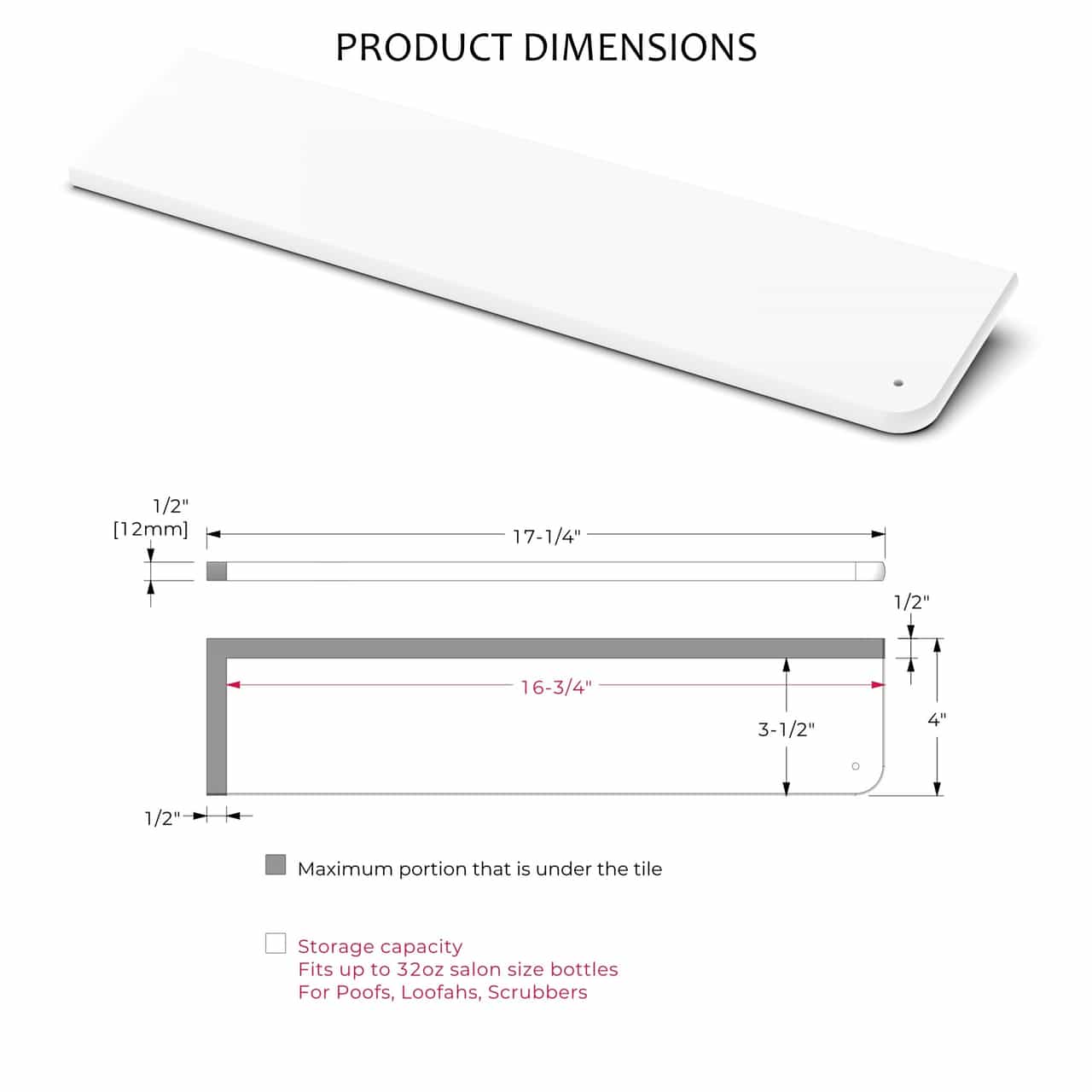 PRODUCT DIMENSIONS

1/2"
[12mm]

17-1/4"

1/2"

16-3/4"

3-1/2"

4"

1/2"

Maximum portion that is under the tile

Storage capacity
Fits up to 32oz salon size bottles
For Poofs, Loofahs, Scrubbers